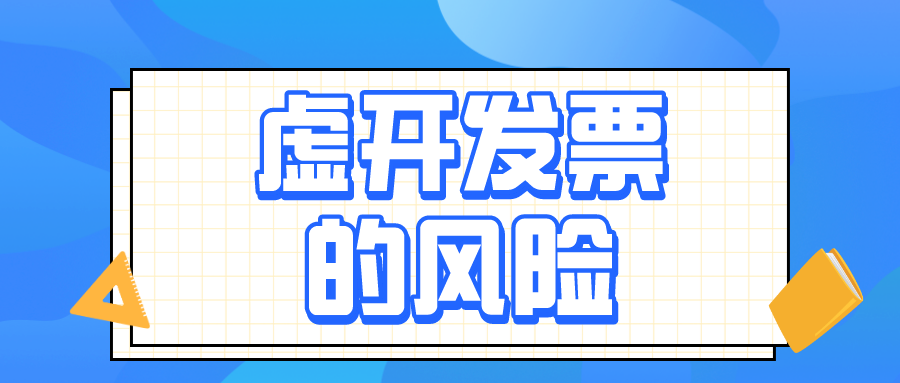 虚开发票
的风险